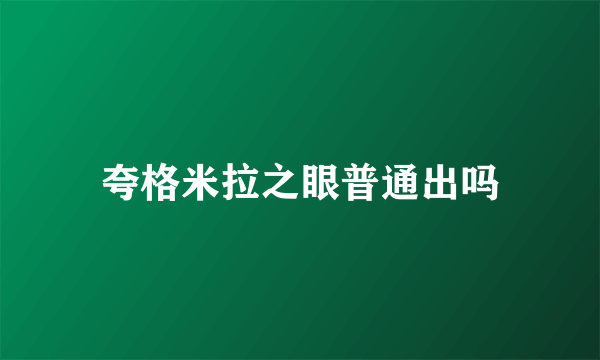 夸格米拉之眼普通出吗